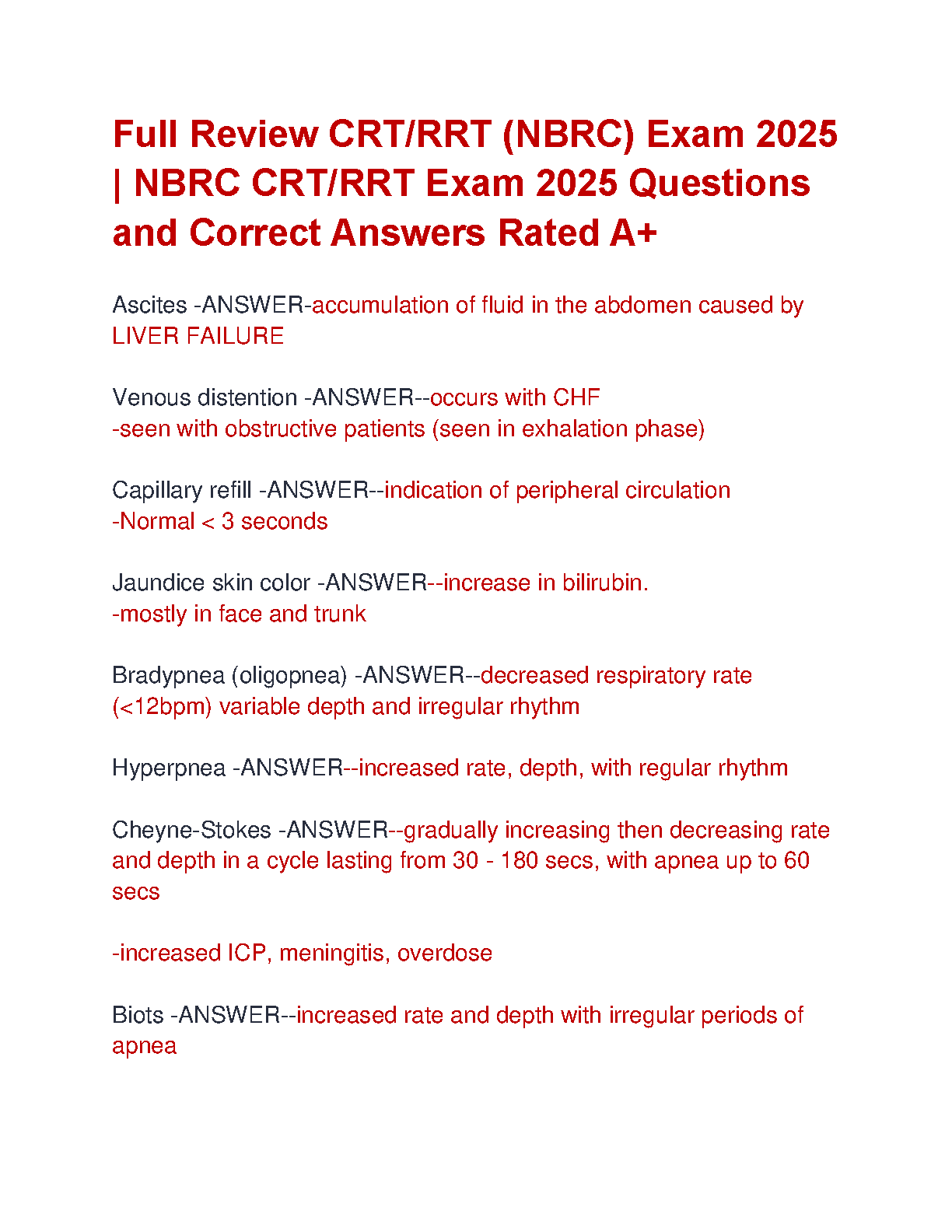 Full Review CRT/RRT (NBRC) Exam 2025 | NBRC CRT/RRT Exam 2025 Questions and Correct Answers Rated A+

Ascites -ANSWER-accumulation of fluid in the abdomen caused by LIVER FAILURE

Venous distention -ANSWER--occurs with CHF
-seen with obstructive patients (seen in exhalation phase)

Capillary refill -ANSWER--indication of peripheral circulation
-Normal < 3 seconds

Jaundice skin color -ANSWER--increase in bilirubin.
-mostly in face and trunk

Bradypnea (oligopnea) -ANSWER--decreased respiratory rate (<12bpm) variable depth and irregular rhythm

Hyperpnea -ANSWER--increased rate, depth, with regular rhythm

Cheyne-Stokes -ANSWER--gradually increasing then decreasing rate and depth in a cycle lasting from 30 - 180 secs, with apnea up to 60 secs

-increased ICP, meningitis, overdose

Biots -ANSWER--increased rate and depth with irregular periods of apnea